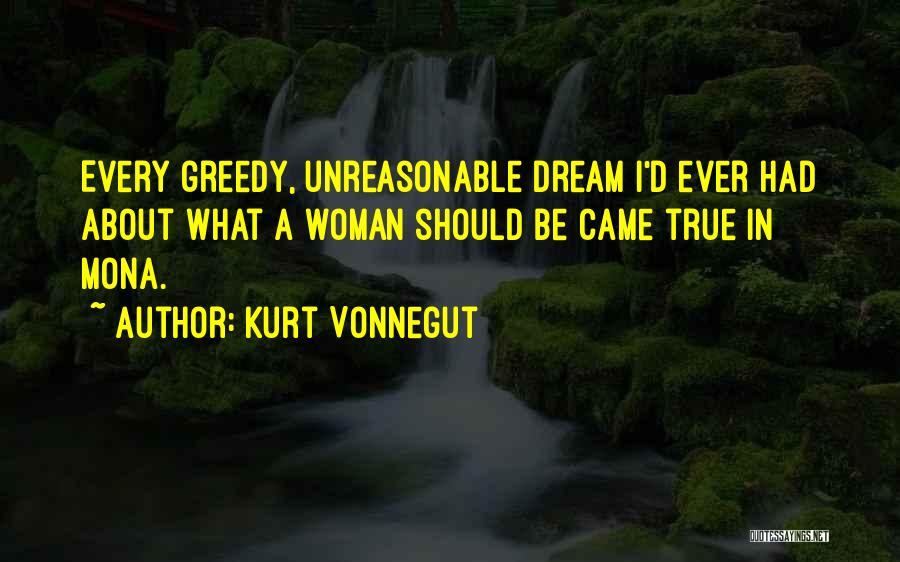 EVERY GREEDY, UNREASONABLE DREAM I'D EVER HAD ABOUT WHAT A WOMAN SHOULD BE CAME TRUE IN MONA.

~ AUTHOR: KURT VONNEGUT

QUOTESSAYINGS.NET